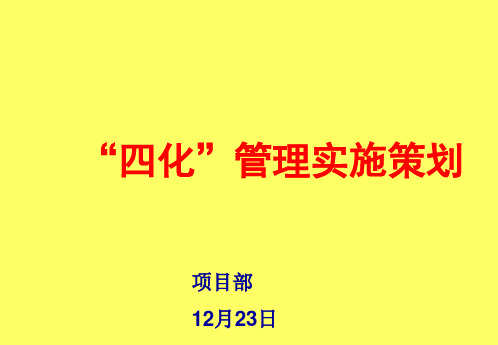 “四化”管理实施策划

项目部

12月23日